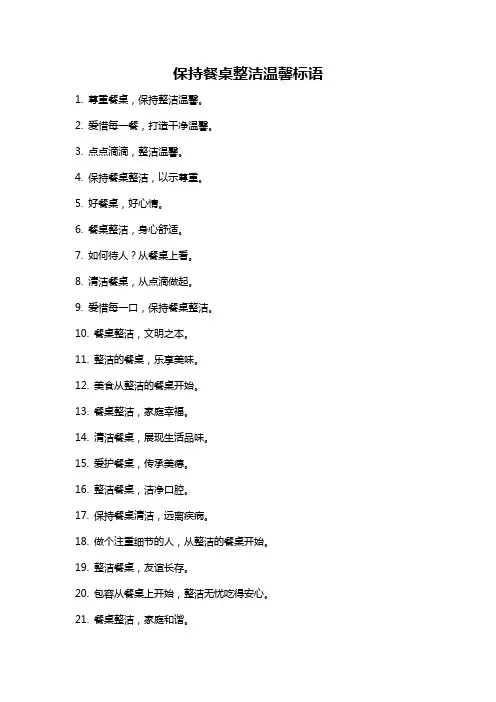 保持餐桌整洁温馨标语

1. 尊重餐桌，保持整洁温馨。

2. 爱惜每一餐，打造干净温馨。

3. 点点滴滴，整洁温馨。

4. 保持餐桌整洁，以示尊重。

5. 好餐桌，好心情。

6. 餐桌整洁，身心舒适。

7. 如何待人？从餐桌上看。

8. 清洁餐桌，从点滴做起。

9. 爱惜每一口，保持餐桌整洁。

10. 餐桌整洁，文明之本。

11. 整洁的餐桌，乐享美味。

12. 美食从整洁的餐桌开始。

13. 餐桌整洁，家庭幸福。

14. 清洁餐桌，展现生活品味。

15. 爱护餐桌，传承美德。

16. 整洁餐桌，洁净口腔。

17. 保持餐桌清洁，远离疾病。

18. 做个注重细节的人，从整洁的餐桌开始。

19. 整洁餐桌，友谊长存。

20. 包容从餐桌上开始，整洁无忧吃得安心。

21. 餐桌整洁，家庭和谐。